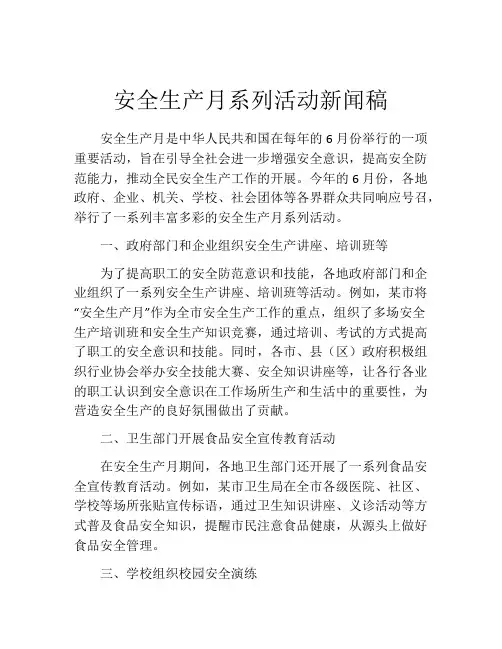 安全生产月系列活动新闻稿

安全生产月是中华人民共和国在每年的6月份举行的一项重要活动，旨在引导全社会进一步增强安全意识，提高安全防范能力，推动全民安全生产工作的开展。今年的6月份，各地政府、企业、机关、学校、社会团体等各界群众共同响应号召，举行了一系列丰富多彩的安全生产月系列活动。

一、政府部门和企业组织安全生产讲座、培训班等

为了提高职工的安全防范意识和技能，各地政府部门和企业组织了一系列安全生产讲座、培训班等活动。例如，某市将“安全生产月”作为全市安全生产工作的重点，组织了多场安全生产培训班和安全生产知识竞赛，通过培训、考试的方式提高了职工的安全意识和技能。同时，各市、县（区）政府积极组织行业协会举办安全技能大赛、安全知识讲座等，让各行各业的职工认识到安全意识在工作场所生产和生活中的重要性，为营造安全生产的良好氛围做出了贡献。

二、卫生部门开展食品安全宣传教育活动

在安全生产月期间，各地卫生部门还开展了一系列食品安全宣传教育活动。例如，某市卫生局在全市各级医院、社区、学校等场所张贴宣传标语，通过卫生知识讲座、义诊活动等方式普及食品安全知识，提醒市民注意食品健康，从源头上做好食品安全管理。

三、学校组织校园安全演练